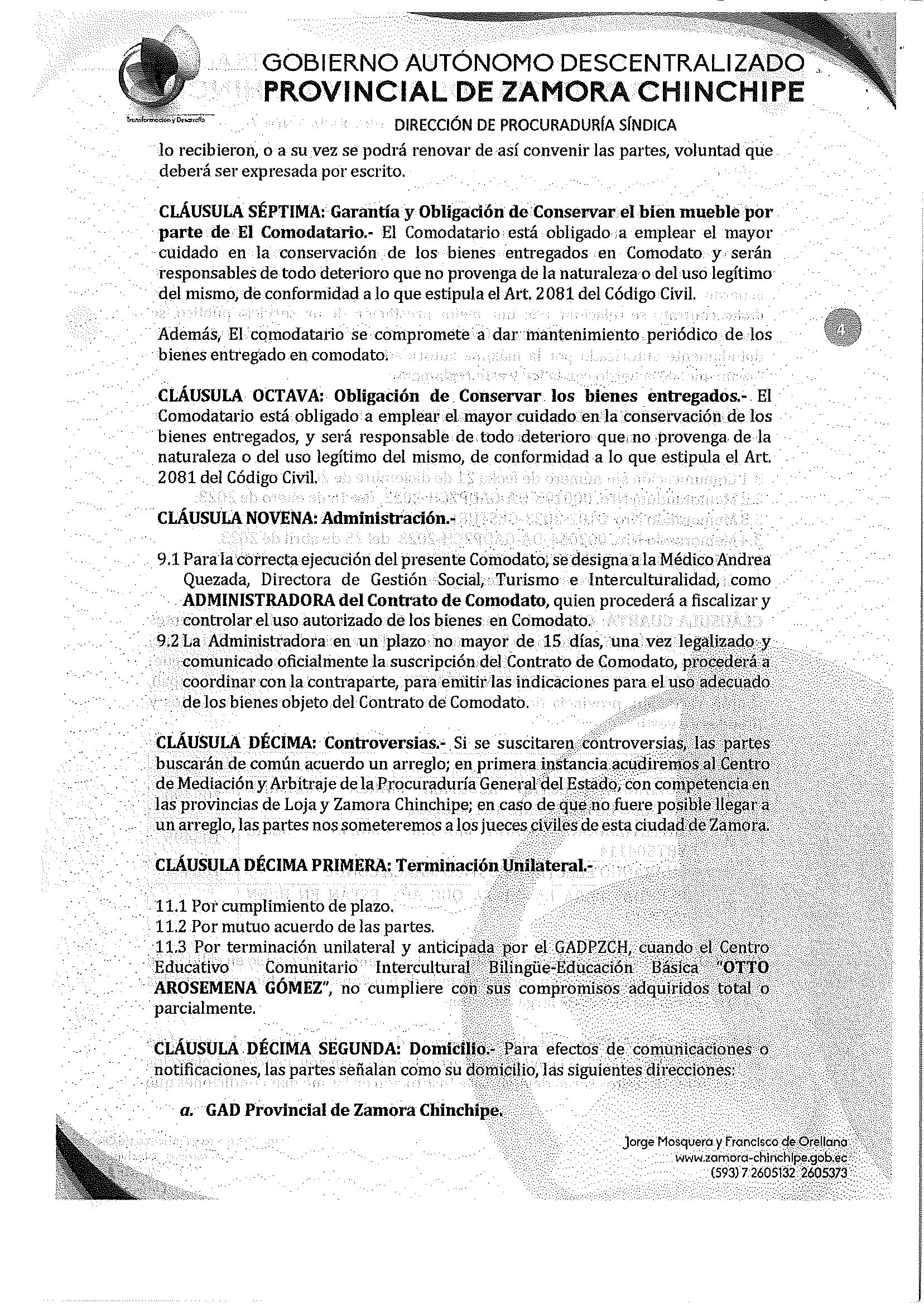 Transformación y Desarrollo

GOBIERNO AUTÓNOMO DESCENTRALIZADO
PROVINCIAL DE ZAMORA CHINCHIPE

DIRECCIÓN DE PROCURADURÍA SÍNDICA

lo recibieron, o a su vez se podrá renovar de así convenir las partes, voluntad que deberá ser expresada por escrito.

CLÁUSULA SÉPTIMA: Garantía y Obligación de Conservar el bien mueble por parte de El Comodatario.- El Comodatario está obligado a emplear el mayor cuidado en la conservación de los bienes entregados en Comodato y serán responsables de todo deterioro que no provenga de la naturaleza o del uso legítimo del mismo, de conformidad a lo que estipula el Art. 2081 del Código Civil.

4

Además, El comodatario se compromete a dar mantenimiento periódico de los bienes entregado en comodato.

CLÁUSULA OCTAVA: Obligación de Conservar los bienes entregados.- El Comodatario está obligado a emplear el mayor cuidado en la conservación de los bienes entregados, y será responsable de todo deterioro que no provenga de la naturaleza o del uso legítimo del mismo, de conformidad a lo que estipula el Art. 2081 del Código Civil.

CLÁUSULA NOVENA: Administración.-

9.1 Para la correcta ejecución del presente Comodato, se designa a la Médico Andrea Quezada, Directora de Gestión Social, Turismo e Interculturalidad, como ADMINISTRADORA del Contrato de Comodato, quien procederá a fiscalizar y controlar el uso autorizado de los bienes en Comodato.
9.2 La Administradora en un plazo no mayor de 15 días, una vez legalizado y comunicado oficialmente la suscripción del Contrato de Comodato, procederá a coordinar con la contraparte, para emitir las indicaciones para el uso adecuado de los bienes objeto del Contrato de Comodato.

CLÁUSULA DÉCIMA: Controversias.- Si se suscitaren controversias, las partes buscarán de común acuerdo un arreglo; en primera instancia acudiremos al Centro de Mediación y Arbitraje de la Procuraduría General del Estado, con competencia en las provincias de Loja y Zamora Chinchipe; en caso de que no fuere posible llegar a un arreglo, las partes nos someteremos a los jueces civiles de esta ciudad de Zamora.

CLÁUSULA DÉCIMA PRIMERA: Terminación Unilateral.-

11.1 Por cumplimiento de plazo.
11.2 Por mutuo acuerdo de las partes.
11.3 Por terminación unilateral y anticipada por el GADPZCH, cuando el Centro Educativo Comunitario Intercultural Bilingüe-Educación Básica "OTTO AROSEMENA GÓMEZ", no cumpliere con sus compromisos adquiridos total o parcialmente.

CLÁUSULA DÉCIMA SEGUNDA: Domicilio.- Para efectos de comunicaciones o notificaciones, las partes señalan como su domicilio, las siguientes direcciones:

a. GAD Provincial de Zamora Chinchipe.

Jorge Mosquera y Francisco de Orellana
www.zamora-chinchipe.gob.ec
(593) 7 2605132 2605373